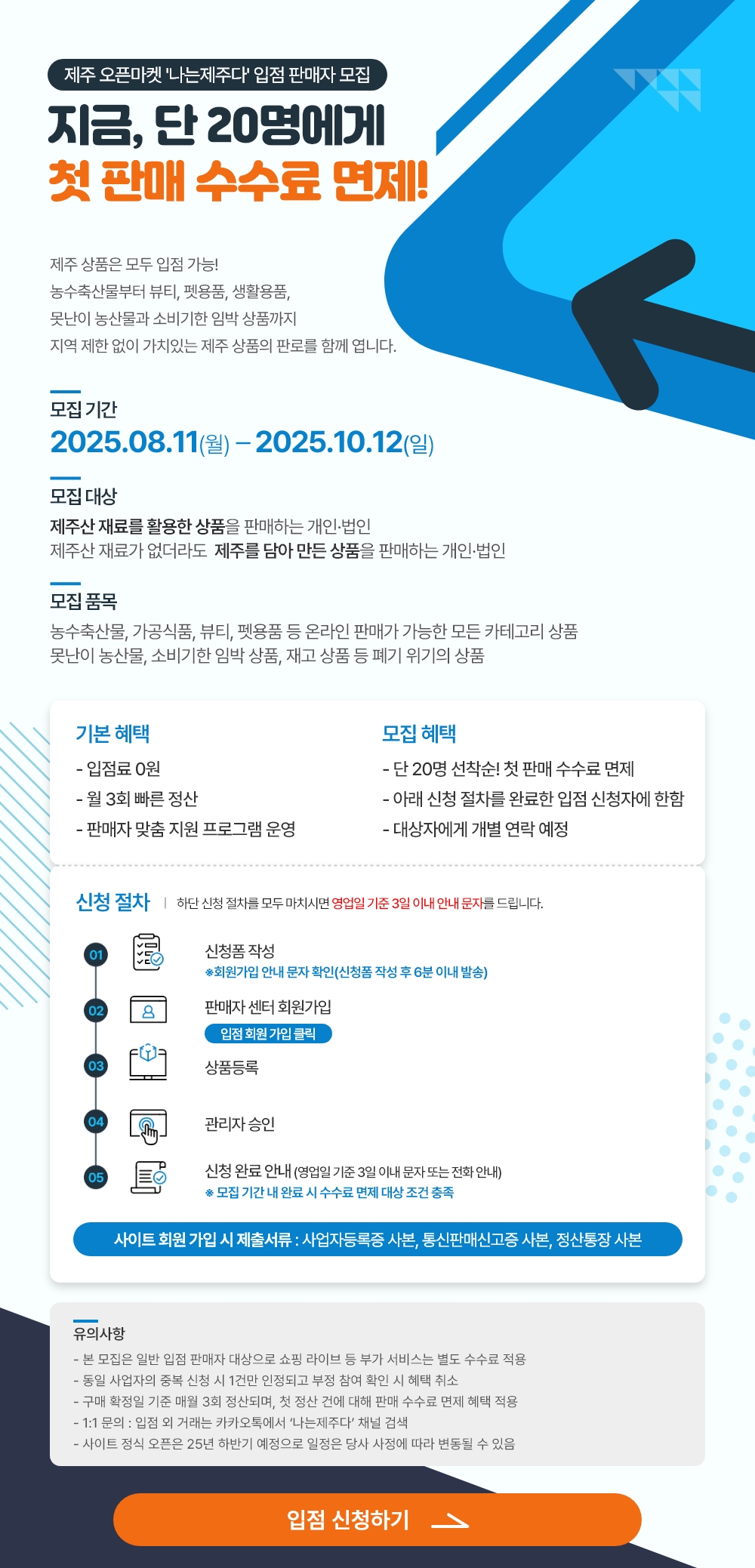 제주 오픈마켓 '나는제주다' 입점 판매자 모집

지금, 단 20명에게
첫 판매 수수료 면제!

제주 상품은 모두 입점 가능!
농수축산물부터 뷰티, 펫용품, 생활용품,
못난이 농산물과 소비기한 임박 상품까지
지역 제한 없이 가치있는 제주 상품의 판로를 함께 엽니다.

모집 기간
2025.08.11(월) – 2025.10.12(일)

모집 대상
제주산 재료를 활용한 상품을 판매하는 개인·법인
제주산 재료가 없더라도 제주를 담아 만든 상품을 판매하는 개인·법인

모집 품목
농수축산물, 가공식품, 뷰티, 펫용품 등 온라인 판매가 가능한 모든 카테고리 상품
못난이 농산물, 소비기한 임박 상품, 재고 상품 등 폐기 위기의 상품

기본 혜택
- 입점료 0원
- 월 3회 빠른 정산
- 판매자 맞춤 지원 프로그램 운영

모집 혜택
- 단 20명 선착순! 첫 판매 수수료 면제
- 아래 신청 절차를 완료한 입점 신청자에 한함
- 대상자에게 개별 연락 예정

신청 절차 | 하단 신청 절차를 모두 마치시면 영업일 기준 3일 이내 안내 문자를 드립니다.

01 신청폼 작성
※회원가입 안내 문자 확인(신청폼 작성 후 6분 이내 발송)

02 판매자 센터 회원가입
입점 회원 가입 클릭

03 상품등록

04 관리자 승인

05 신청 완료 안내 (영업일 기준 3일 이내 문자 또는 전화 안내)
※ 모집 기간 내 완료 시 수수료 면제 대상 조건 충족

사이트 회원 가입 시 제출서류 : 사업자등록증 사본, 통신판매신고증 사본, 정산통장 사본

유의사항
- 본 모집은 일반 입점 판매자 대상으로 쇼핑 라이브 등 부가 서비스는 별도 수수료 적용
- 동일 사업자의 중복 신청 시 1건만 인정되고 부정 참여 확인 시 혜택 취소
- 구매 확정일 기준 매월 3회 정산되며, 첫 정산 건에 대해 판매 수수료 면제 혜택 적용
- 1:1 문의 : 입점 외 거래는 카카오톡에서 '나는제주다' 채널 검색
- 사이트 정식 오픈은 25년 하반기 예정으로 일정은 당사 사정에 따라 변동될 수 있음

입점 신청하기